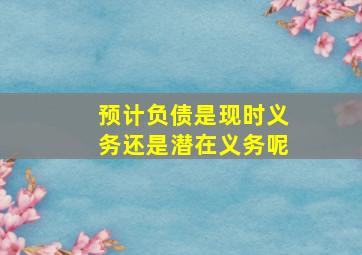 预计负债是现时义务还是潜在义务呢